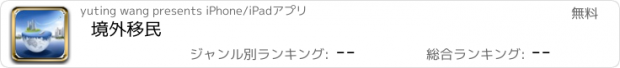 yuting wang presents iPhone/iPadアプリ

無料

境外移民

ジャンル別ランキング: --

総合ランキング: --